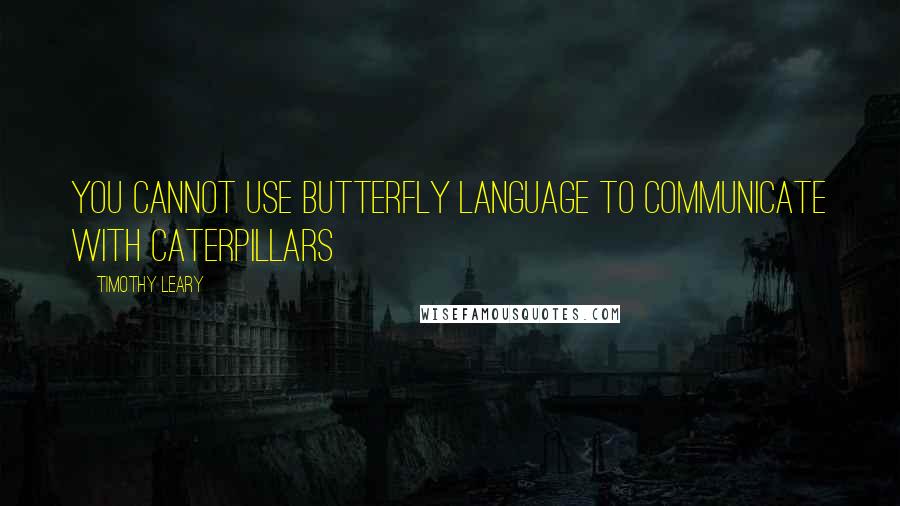 YOU CANNOT USE BUTTERFLY LANGUAGE TO COMMUNICATE WITH CATERPILLARS

TIMOTHY LEARY

WISEFAMOUSQUOTES.COM